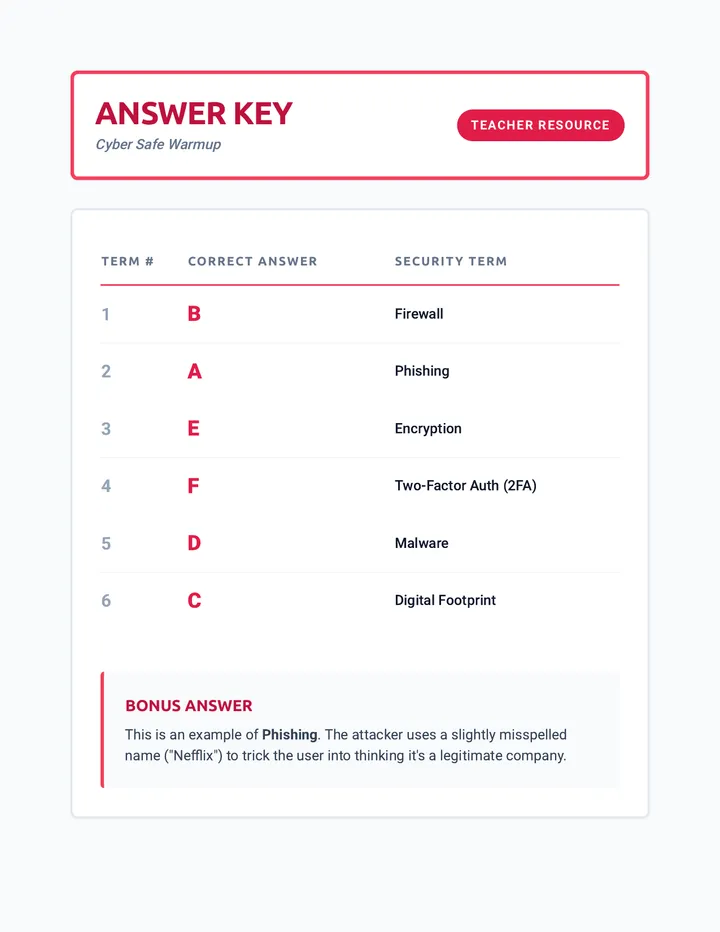 ANSWER KEY
Cyber Safe Warmup

TEACHER RESOURCE

| TERM # | CORRECT ANSWER | SECURITY TERM |
|---|---|---|
| 1 | B | Firewall |
| 2 | A | Phishing |
| 3 | E | Encryption |
| 4 | F | Two-Factor Auth (2FA) |
| 5 | D | Malware |
| 6 | C | Digital Footprint |

BONUS ANSWER

This is an example of Phishing. The attacker uses a slightly misspelled name ("Nefflix") to trick the user into thinking it's a legitimate company.